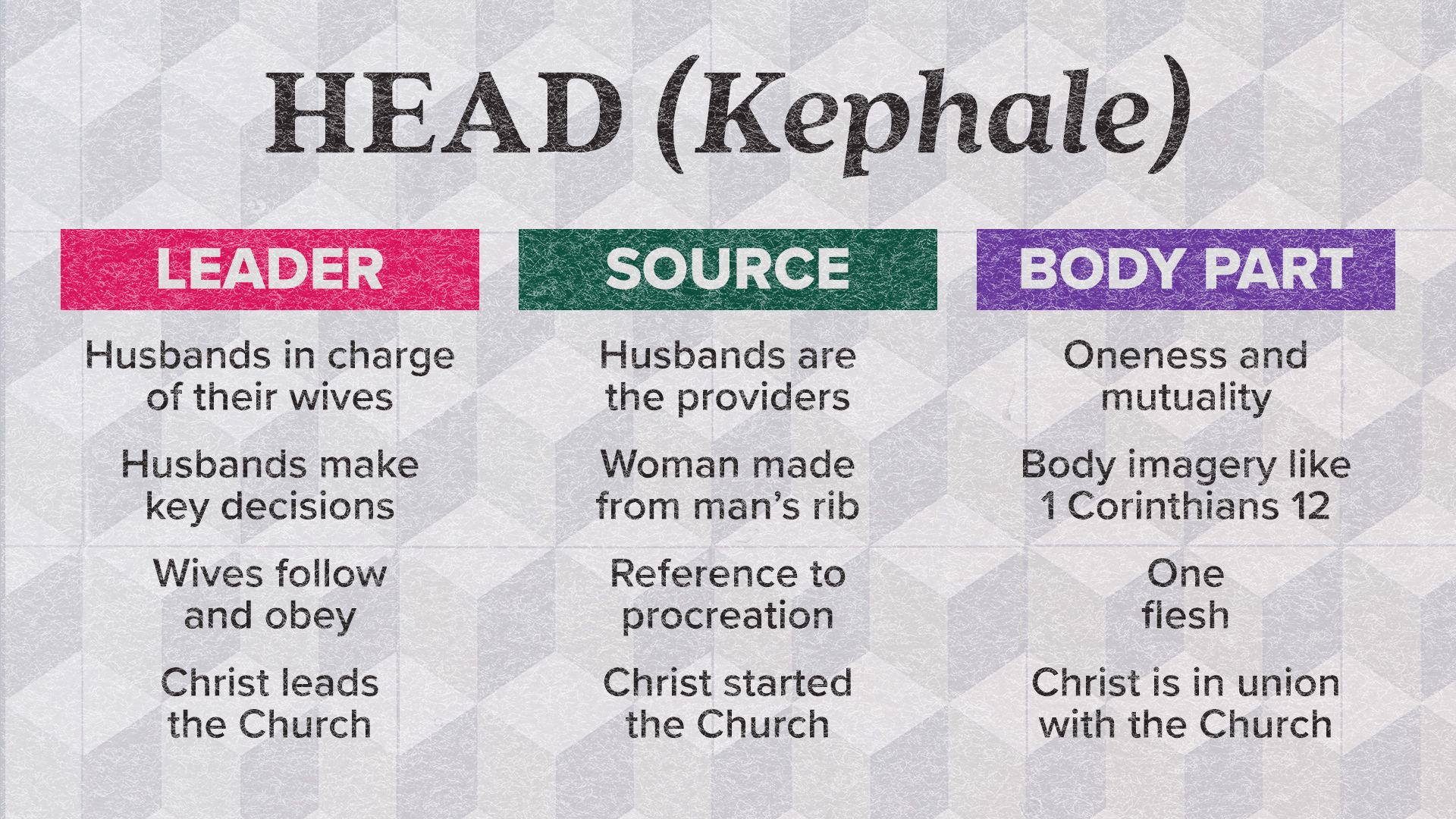 HEAD (Kephale)

LEADER

Husbands in charge of their wives

Husbands make key decisions

Wives follow and obey

Christ leads the Church

SOURCE

Husbands are the providers

Woman made from man's rib

Reference to procreation

Christ started the Church

BODY PART

Oneness and mutuality

Body imagery like 1 Corinthians 12

One flesh

Christ is in union with the Church